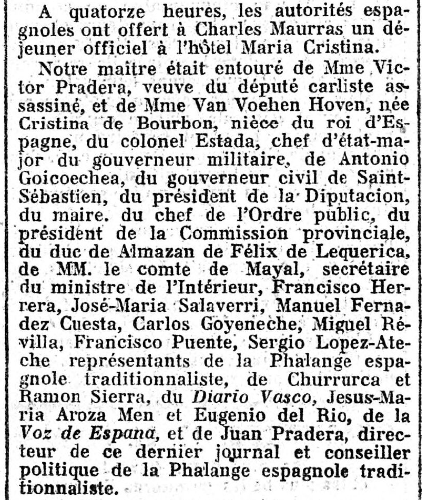 A quatorze heures, les autorités espagnoles ont offert à Charles Maurras un déjeuner officiel à l'hôtel Maria Cristina.

Notre maître était entouré de Mme Victor Pradera, veuve du député carliste assassiné, et de Mme Van Voehen Hoven, née Cristina de Bourbon, nièce du roi d'Espagne, du colonel Estada, chef d'état-major du gouverneur militaire, de Antonio Goicoechea, du gouverneur civil de Saint-Sébastien, du président de la Diputacion, du maire. du chef de l'Ordre public, du président de la Commission provinciale, du duc de Almazan de Félix de Lequerica, de MM. le comte de Mayal, secrétaire du ministre de l'Intérieur, Francisco Herrera, José-Maria Salaverri, Manuel Fernadez Cuesta, Carlos Goyeneche, Miguel Révilla, Francisco Puente, Sergio Lopez-Ateche représentants de la Phalange espagnole traditionnaliste, de Churrurca et Ramon Sierra, du Diario Vasco, Jesus-Maria Aroza Men et Eugenio del Rio, de la Voz de Espana, et de Juan Pradera, directeur de ce dernier journal et conseiller politique de la Phalange espagnole traditionnaliste.